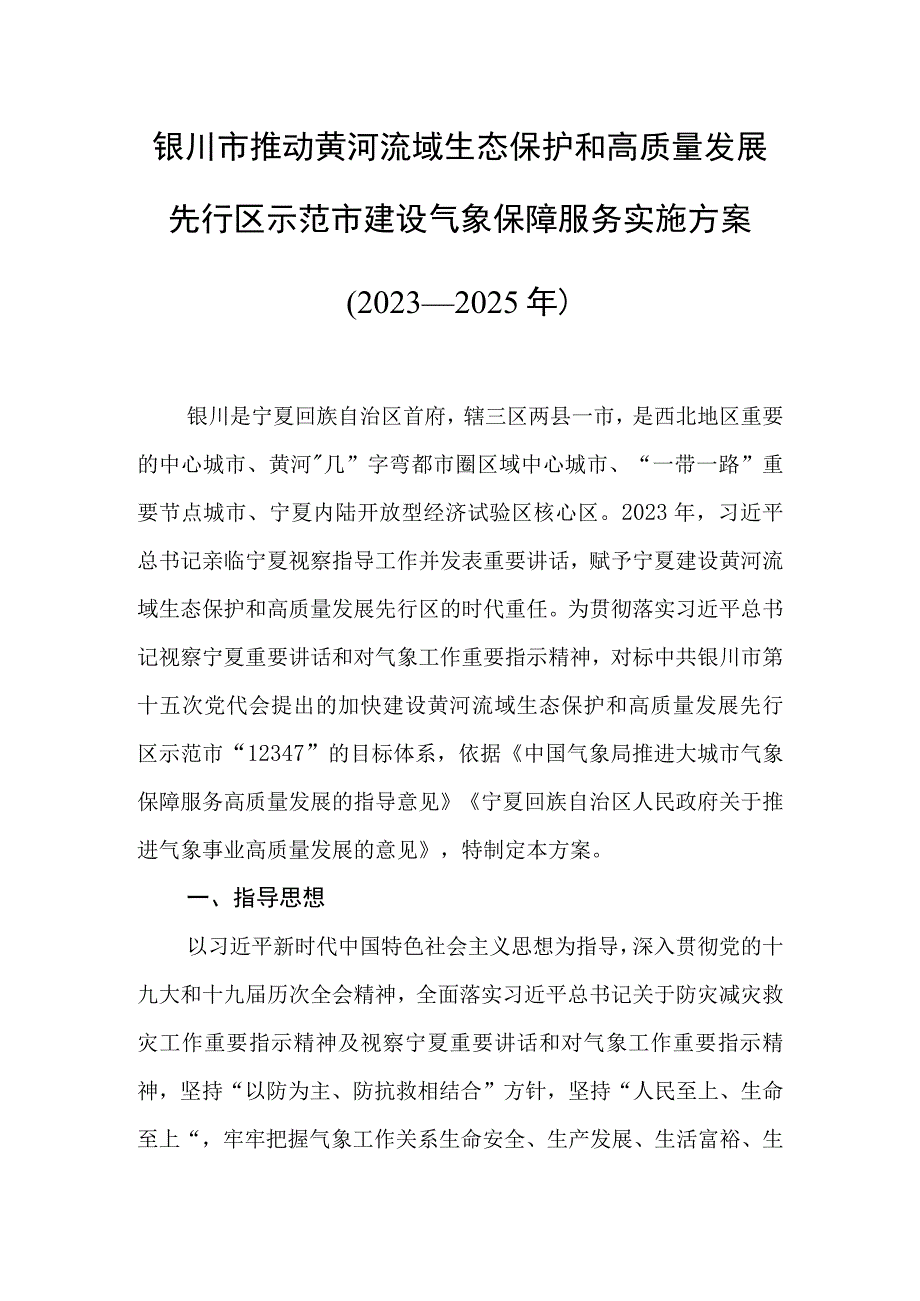 银川市推动黄河流域生态保护和高质量发展先行区示范市建设气象保障服务实施方案

(2023—2025年)

银川是宁夏回族自治区首府，辖三区两县一市，是西北地区重要的中心城市、黄河"几”字弯都市圈区域中心城市、“一带一路”重要节点城市、宁夏内陆开放型经济试验区核心区。2023年，习近平总书记亲临宁夏视察指导工作并发表重要讲话，赋予宁夏建设黄河流域生态保护和高质量发展先行区的时代重任。为贯彻落实习近平总书记视察宁夏重要讲话和对气象工作重要指示精神，对标中共银川市第十五次党代会提出的加快建设黄河流域生态保护和高质量发展先行区示范市“12347”的目标体系，依据《中国气象局推进大城市气象保障服务高质量发展的指导意见》《宁夏回族自治区人民政府关于推进气象事业高质量发展的意见》，特制定本方案。

一、指导思想

以习近平新时代中国特色社会主义思想为指导，深入贯彻党的十九大和十九届历次全会精神，全面落实习近平总书记关于防灾减灾救灾工作重要指示精神及视察宁夏重要讲话和对气象工作重要指示精神，坚持“以防为主、防抗救相结合”方针，坚持“人民至上、生命至上“，牢牢把握气象工作关系生命安全、生产发展、生活富裕、生